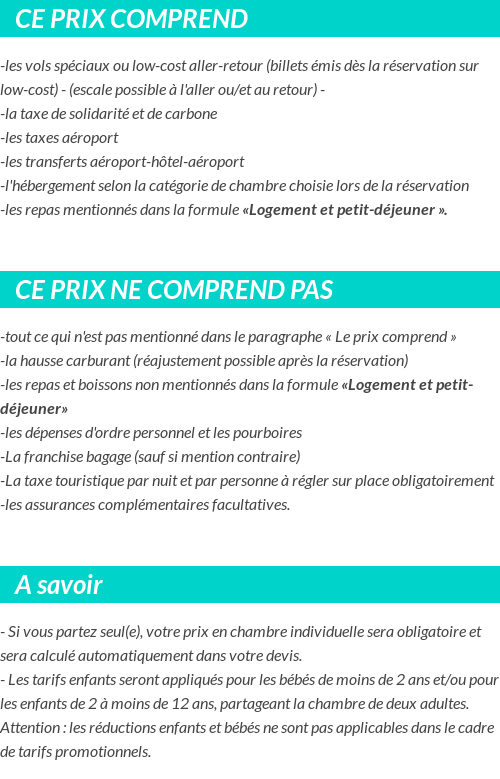 CE PRIX COMPREND

-les vols spéciaux ou low-cost aller-retour (billets émis dès la réservation sur low-cost) - (escale possible à l'aller ou/et au retour) -
-la taxe de solidarité et de carbone
-les taxes aéroport
-les transferts aéroport-hôtel-aéroport
-l'hébergement selon la catégorie de chambre choisie lors de la réservation
-les repas mentionnés dans la formule «Logement et petit-déjeuner ».

CE PRIX NE COMPREND PAS

-tout ce qui n'est pas mentionné dans le paragraphe « Le prix comprend »
-la hausse carburant (réajustement possible après la réservation)
-les repas et boissons non mentionnés dans la formule «Logement et petit-déjeuner»
-les dépenses d'ordre personnel et les pourboires
-La franchise bagage (sauf si mention contraire)
-La taxe touristique par nuit et par personne à régler sur place obligatoirement
-les assurances complémentaires facultatives.

A savoir

- Si vous partez seul(e), votre prix en chambre individuelle sera obligatoire et sera calculé automatiquement dans votre devis.
- Les tarifs enfants seront appliqués pour les bébés de moins de 2 ans et/ou pour les enfants de 2 à moins de 12 ans, partageant la chambre de deux adultes.
Attention : les réductions enfants et bébés ne sont pas applicables dans le cadre de tarifs promotionnels.